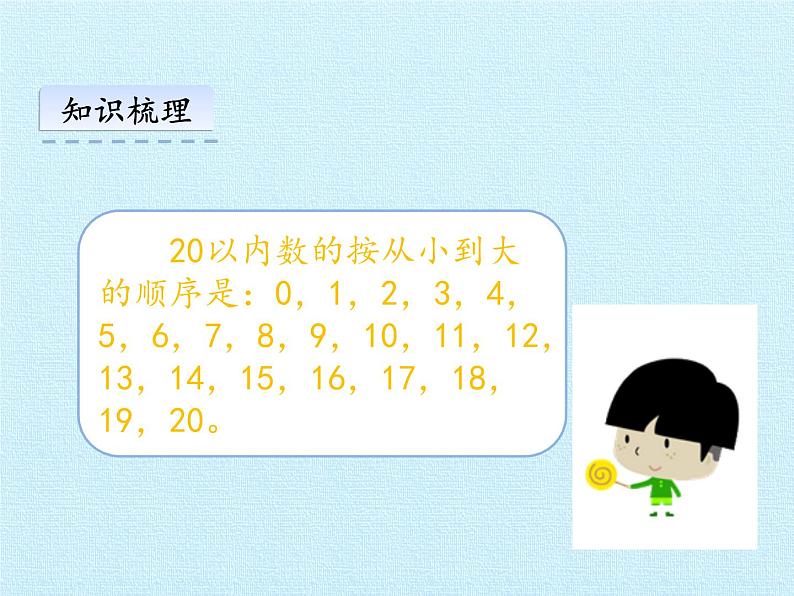 知识梳理

20以内数的按从小到大的顺序是：0，1，2，3，4，5，6，7，8，9，10，11，12，13，14，15，16，17，18，19，20。